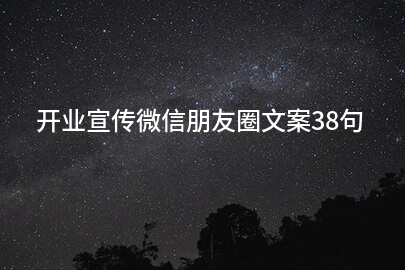 开业宣传微信朋友圈文案38句